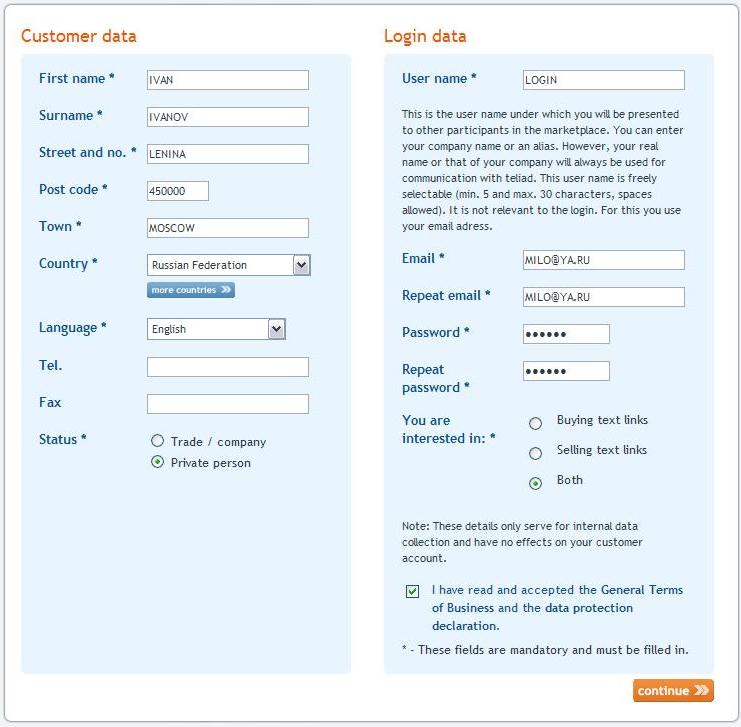 Customer data

First name * IVAN

Surname * IVANOV

Street and no. * LENINA

Post code * 450000

Town * MOSCOW

Country * Russian Federation

more countries

Language * English

Tel.

Fax

Status * Trade / company Private person

Login data

User name * LOGIN

This is the user name under which you will be presented to other participants in the marketplace. You can enter your company name or an alias. However, your real name or that of your company will always be used for communication with teliad. This user name is freely selectable (min. 5 and max. 30 characters, spaces allowed). It is not relevant to the login. For this you use your email adress.

Email * MILO@YA.RU

Repeat email * MILO@YA.RU

Password * ••••••

Repeat password * ••••••

You are interested in: * Buying text links Selling text links Both

Note: These details only serve for internal data collection and have no effects on your customer account.

I have read and accepted the General Terms of Business and the data protection declaration.

* - These fields are mandatory and must be filled in.

continue